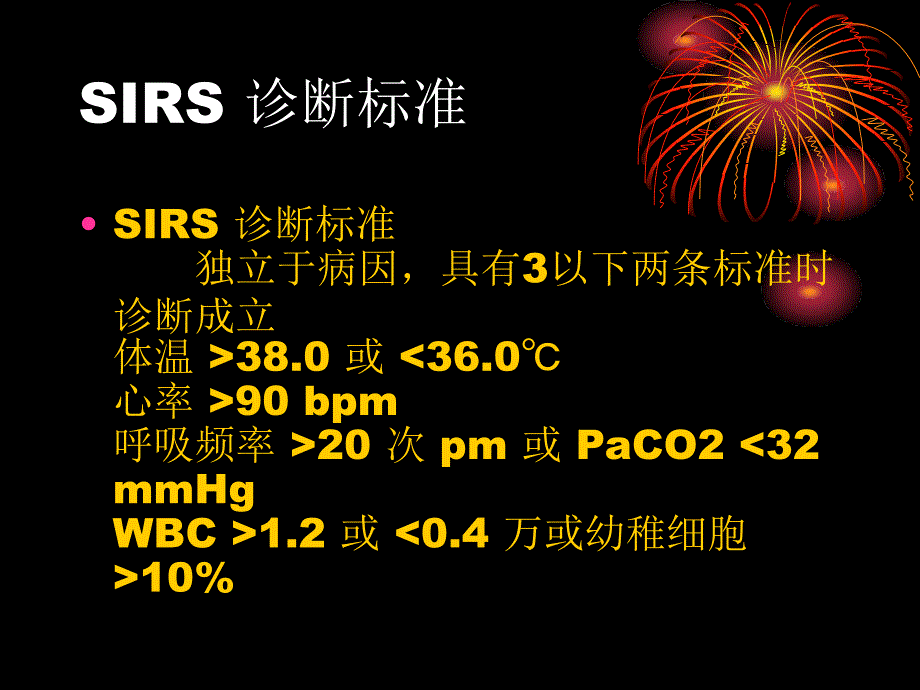 SIRS 诊断标准

• SIRS 诊断标准
独立于病因，具有3以下两条标准时诊断成立
体温 >38.0 或 <36.0℃
心率 >90 bpm
呼吸频率 >20 次 pm 或 PaCO2 <32 mmHg
WBC >1.2 或 <0.4 万或幼稚细胞 >10%